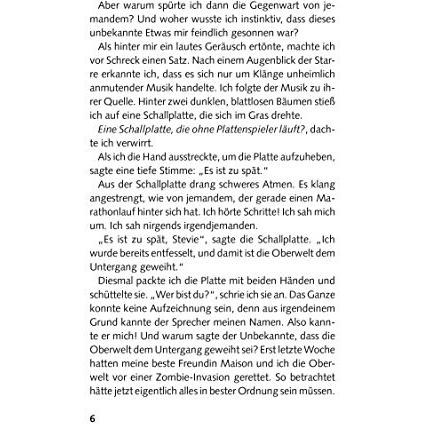 Aber warum spürte ich dann die Gegenwart von jemandem? Und woher wusste ich instinktiv, dass dieses unbekannte Etwas mir feindlich gesonnen war?

Als hinter mir ein lautes Geräusch ertönte, machte ich vor Schreck einen Satz. Nach einem Augenblick der Starre erkannte ich, dass es sich nur um Klänge unheimlich anmutender Musik handelte. Ich folgte der Musik zu ihrer Quelle. Hinter zwei dunklen, blattlosen Bäumen stieß ich auf eine Schallplatte, die sich im Gras drehte.

Eine Schallplatte, die ohne Plattenspieler läuft?, dachte ich verwirrt.

Als ich die Hand ausstreckte, um die Platte aufzuheben, sagte eine tiefe Stimme: „Es ist zu spät."

Aus der Schallplatte drang schweres Atmen. Es klang angestrengt, wie von jemandem, der gerade einen Marathonlauf hinter sich hat. Ich hörte Schritte! Ich sah mich um. Ich sah nirgends irgendjemanden.

„Es ist zu spät, Stevie", sagte die Schallplatte. „Ich wurde bereits entfesselt, und damit ist die Oberwelt dem Untergang geweiht."

Diesmal packte ich die Platte mit beiden Händen und schüttelte sie. „Wer bist du?", schrie ich sie an. Das Ganze konnte keine Aufzeichnung sein, denn aus irgendeinem Grund kannte der Sprecher meinen Namen. Also kannte er mich! Und warum sagte der Unbekannte, dass die Oberwelt dem Untergang geweiht sei? Erst letzte Woche hatten meine beste Freundin Maison und ich die Oberwelt vor einer Zombie-Invasion gerettet. So betrachtet hätte jetzt eigentlich alles in bester Ordnung sein müssen.

6